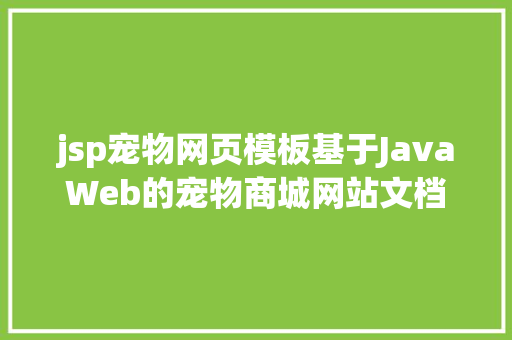 jsp宠物网页模板基于Java Web的宠物商城网站文档